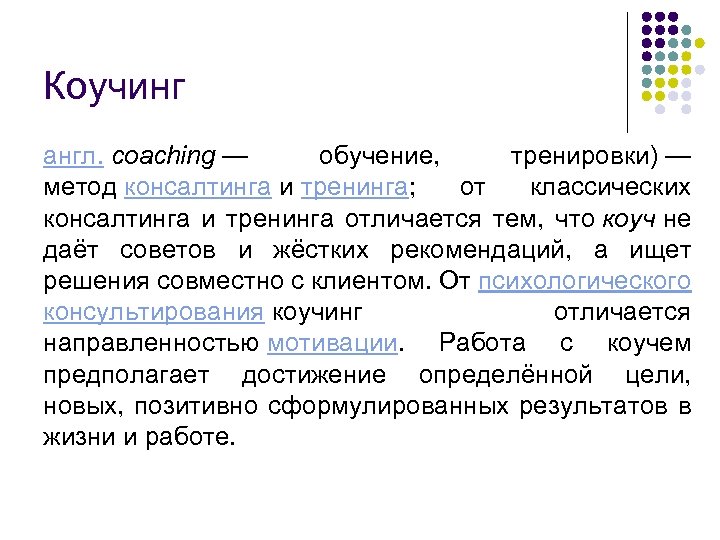 Коучинг

англ. coaching — обучение, тренировки) — метод консалтинга и тренинга; от классических консалтинга и тренинга отличается тем, что коуч не даёт советов и жёстких рекомендаций, а ищет решения совместно с клиентом. От психологического консультирования коучинг отличается направленностью мотивации. Работа с коучем предполагает достижение определённой цели, новых, позитивно сформулированных результатов в жизни и работе.